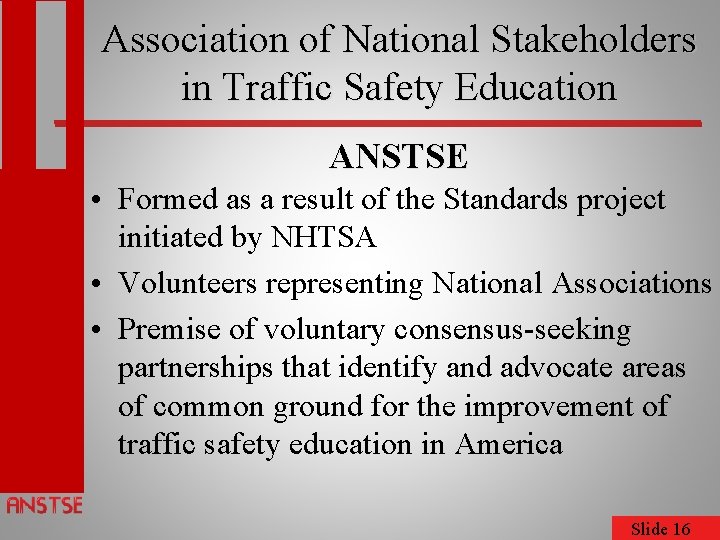 Association of National Stakeholders in Traffic Safety Education

ANSTSE

• Formed as a result of the Standards project initiated by NHTSA
• Volunteers representing National Associations
• Premise of voluntary consensus-seeking partnerships that identify and advocate areas of common ground for the improvement of traffic safety education in America

ANSTSE

Slide 16